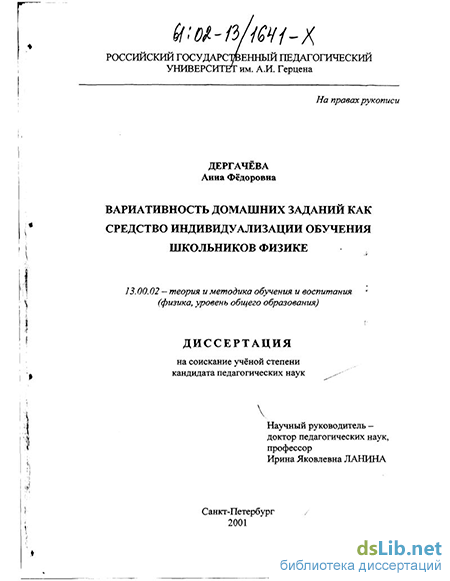 61:02-13/1641-X

РОССИЙСКИЙ ГОСУДАРСТВЕННЫЙ ПЕДАГОГИЧЕСКИЙ УНИВЕРСИТЕТ им. А.И. Герцена

На правах рукописи

ДЕРГАЧЁВА
Анна Фёдоровна

ВАРИАТИВНОСТЬ ДОМАШНИХ ЗАДАНИЙ КАК СРЕДСТВО ИНДИВИДУАЛИЗАЦИИ ОБУЧЕНИЯ ШКОЛЬНИКОВ ФИЗИКЕ

13.00.02 – теория и методика обучения и воспитания (физика, уровень общего образования)

ДИССЕРТАЦИЯ

на соискание учёной степени кандидата педагогических наук

Научный руководитель – доктор педагогических наук, профессор
Ирина Яковлевна ЛАНИНА

Санкт-Петербург
2001

dsLib.net
библиотека диссертаций